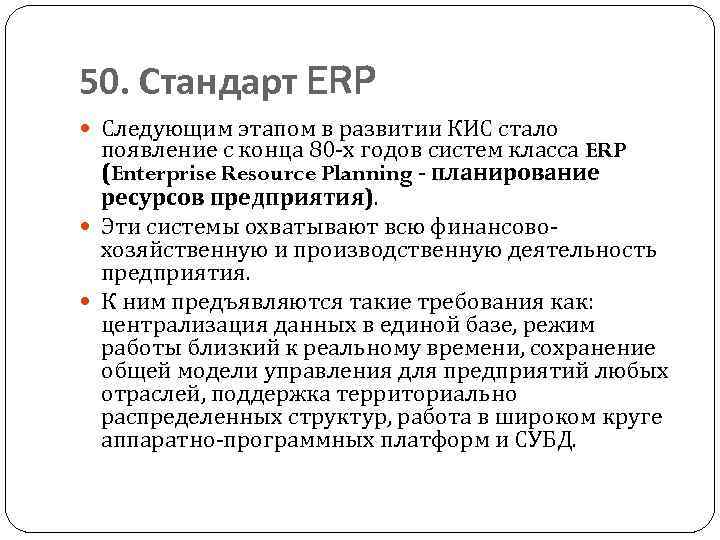 50. Стандарт ERP

Следующим этапом в развитии КИС стало появление с конца 80-х годов систем класса ERP (Enterprise Resource Planning - планирование ресурсов предприятия).

Эти системы охватывают всю финансово-хозяйственную и производственную деятельность предприятия.

К ним предъявляются такие требования как: централизация данных в единой базе, режим работы близкий к реальному времени, сохранение общей модели управления для предприятий любых отраслей, поддержка территориально распределенных структур, работа в широком круге аппаратно-программных платформ и СУБД.